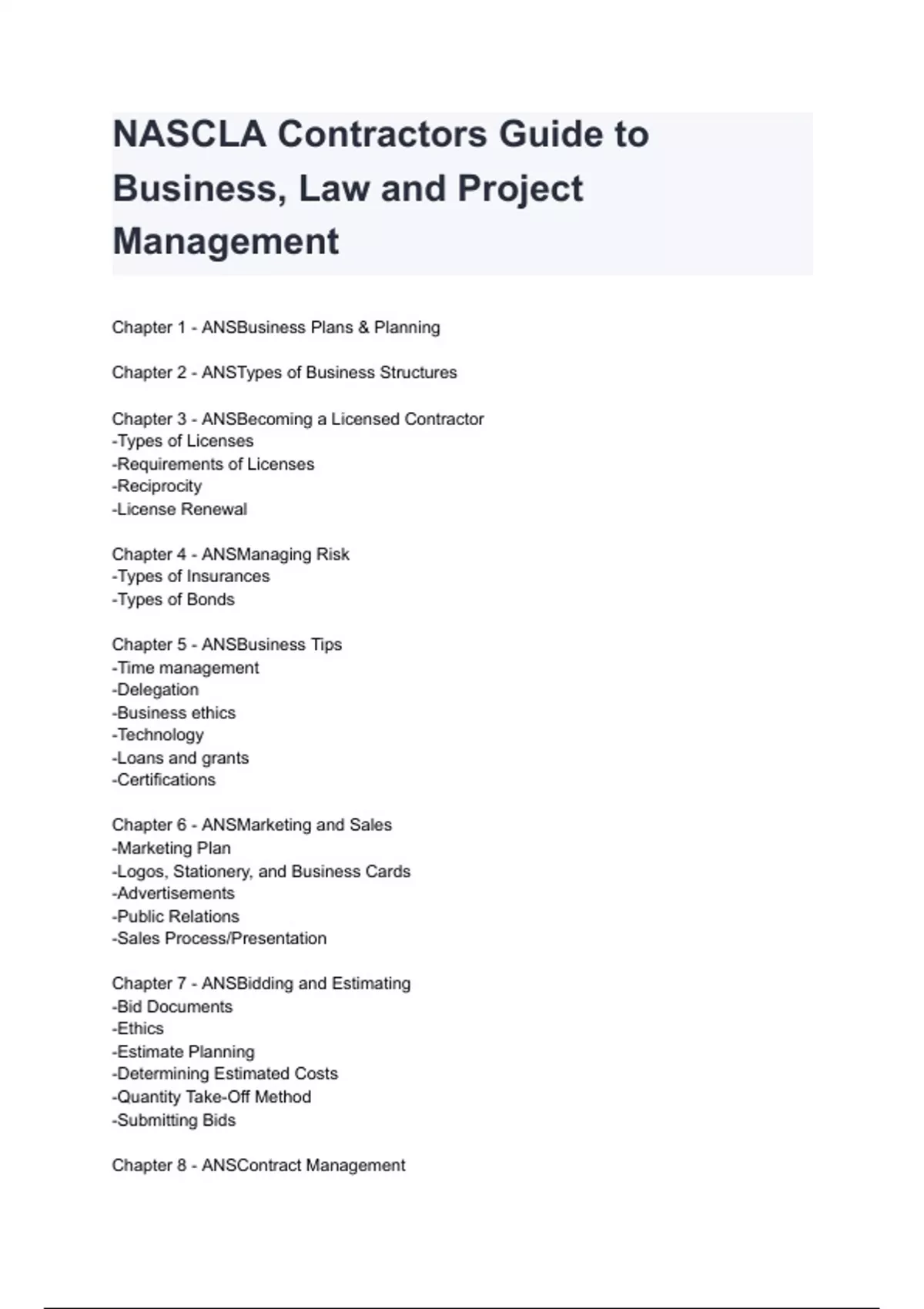 NASCLA Contractors Guide to Business, Law and Project Management

Chapter 1 - ANSBusiness Plans & Planning

Chapter 2 - ANSTypes of Business Structures

Chapter 3 - ANSBecoming a Licensed Contractor
-Types of Licenses
-Requirements of Licenses
-Reciprocity
-License Renewal

Chapter 4 - ANSManaging Risk
-Types of Insurances
-Types of Bonds

Chapter 5 - ANSBusiness Tips
-Time management
-Delegation
-Business ethics
-Technology
-Loans and grants
-Certifications

Chapter 6 - ANSMarketing and Sales
-Marketing Plan
-Logos, Stationery, and Business Cards
-Advertisements
-Public Relations
-Sales Process/Presentation

Chapter 7 - ANSBidding and Estimating
-Bid Documents
-Ethics
-Estimate Planning
-Determining Estimated Costs
-Quantity Take-Off Method
-Submitting Bids

Chapter 8 - ANSContract Management